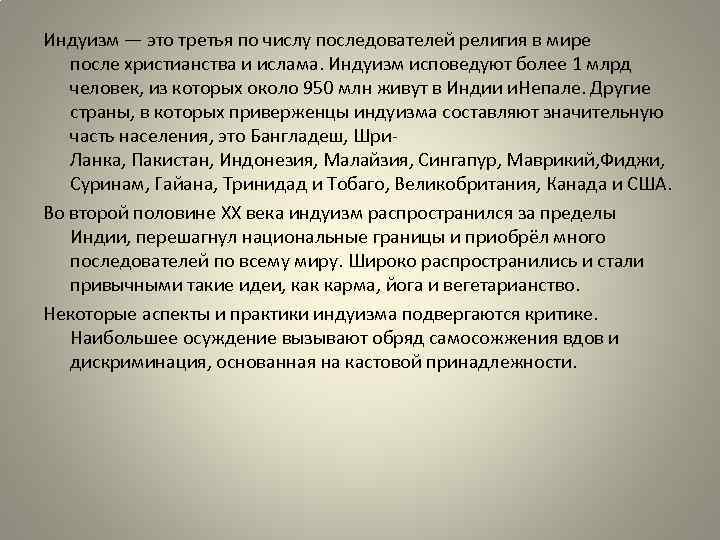 Индуизм — это третья по числу последователей религия в мире после христианства и ислама. Индуизм исповедуют более 1 млрд человек, из которых около 950 млн живут в Индии иНепале. Другие страны, в которых приверженцы индуизма составляют значительную часть населения, это Бангладеш, Шри-Ланка, Пакистан, Индонезия, Малайзия, Сингапур, Маврикий,Фиджи, Суринам, Гайана, Тринидад и Тобаго, Великобритания, Канада и США.

Во второй половине XX века индуизм распространился за пределы Индии, перешагнул национальные границы и приобрёл много последователей по всему миру. Широко распространились и стали привычными такие идеи, как карма, йога и вегетарианство.

Некоторые аспекты и практики индуизма подвергаются критике. Наибольшее осуждение вызывают обряд самосожжения вдов и дискриминация, основанная на кастовой принадлежности.